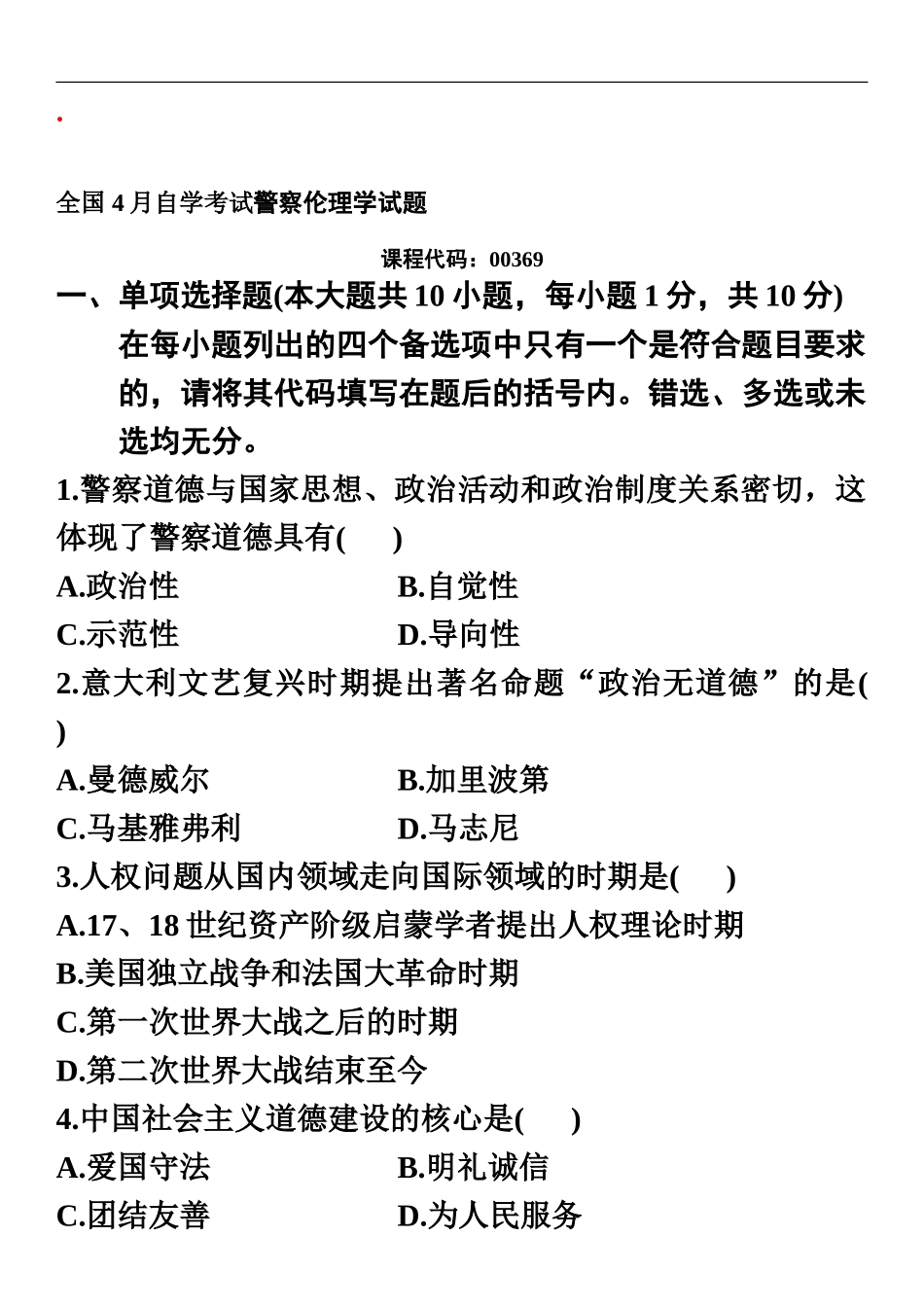 .

全国 4 月自学考试警察伦理学试题

课程代码：00369

一、单项选择题(本大题共 10 小题，每小题 1 分，共 10 分)
在每小题列出的四个备选项中只有一个是符合题目要求的，请将其代码填写在题后的括号内。错选、多选或未选均无分。

1.警察道德与国家思想、政治活动和政治制度关系密切，这体现了警察道德具有(　　)

A.政治性　　B.自觉性
C.示范性　　D.导向性

2.意大利文艺复兴时期提出著名命题“政治无道德”的是(　　)

A.曼德威尔　　B.加里波第
C.马基雅弗利　　D.马志尼

3.人权问题从国内领域走向国际领域的时期是(　　)

A.17、18 世纪资产阶级启蒙学者提出人权理论时期
B.美国独立战争和法国大革命时期
C.第一次世界大战之后的时期
D.第二次世界大战结束至今

4.中国社会主义道德建设的核心是(　　)

A.爱国守法　　B.明礼诚信
C.团结友善　　D.为人民服务